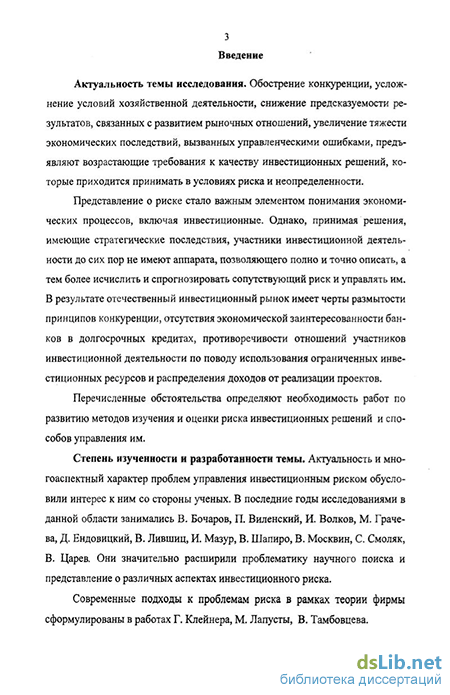 3

Введение

Актуальность темы исследования. Обострение конкуренции, усложнение условий хозяйственной деятельности, снижение предсказуемости результатов, связанных с развитием рыночных отношений, увеличение тяжести экономических последствий, вызванных управленческими ошибками, предъявляют возрастающие требования к качеству инвестиционных решений, которые приходится принимать в условиях риска и неопределенности.

Представление о риске стало важным элементом понимания экономических процессов, включая инвестиционные. Однако, принимая решения, имеющие стратегические последствия, участники инвестиционной деятельности до сих пор не имеют аппарата, позволяющего полно и точно описать, а тем более исчислить и спрогнозировать сопутствующий риск и управлять им. В результате отечественный инвестиционный рынок имеет черты размытости принципов конкуренции, отсутствия экономической заинтересованности банков в долгосрочных кредитах, противоречивости отношений участников инвестиционной деятельности по поводу использования ограниченных инвестиционных ресурсов и распределения доходов от реализации проектов.

Перечисленные обстоятельства определяют необходимость работ по развитию методов изучения и оценки риска инвестиционных решений и способов управления им.

Степень изученности и разработанности темы. Актуальность и многоаспектный характер проблем управления инвестиционным риском обусловили интерес к ним со стороны ученых. В последние годы исследованиями в данной области занимались В. Бочаров, П. Виленский, И. Волков, М. Грачева, Д. Ендовицкий, В. Лившиц, И. Мазур, В. Шапиро, В. Москвин, С. Смоляк, В. Царев. Они значительно расширили проблематику научного поиска и представление о различных аспектах инвестиционного риска.

Современные подходы к проблемам риска в рамках теории фирмы сформулированы в работах Г. Клейнера, М. Лапусты, В. Тамбовцева.

dsLib.net
библиотека диссертаций